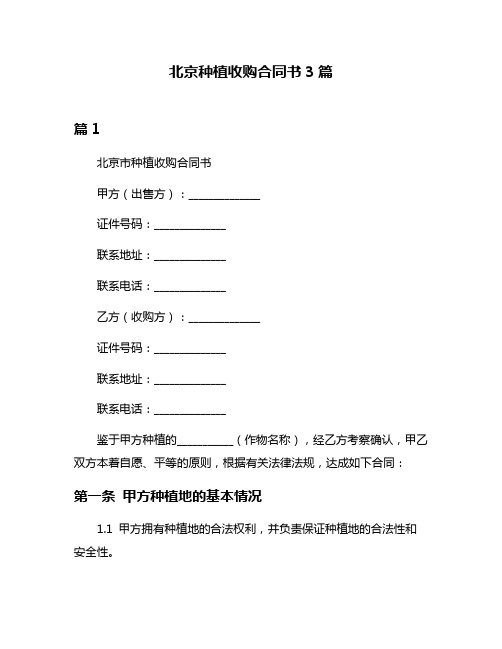 北京种植收购合同书 3 篇

篇 1

北京市种植收购合同书

甲方（出售方）：____________

证件号码：____________

联系地址：____________

联系电话：____________

乙方（收购方）：____________

证件号码：____________

联系地址：____________

联系电话：____________

鉴于甲方种植的__________（作物名称），经乙方考察确认，甲乙双方本着自愿、平等的原则，根据有关法律法规，达成如下合同：

第一条 甲方种植地的基本情况

1.1 甲方拥有种植地的合法权利，并负责保证种植地的合法性和安全性。